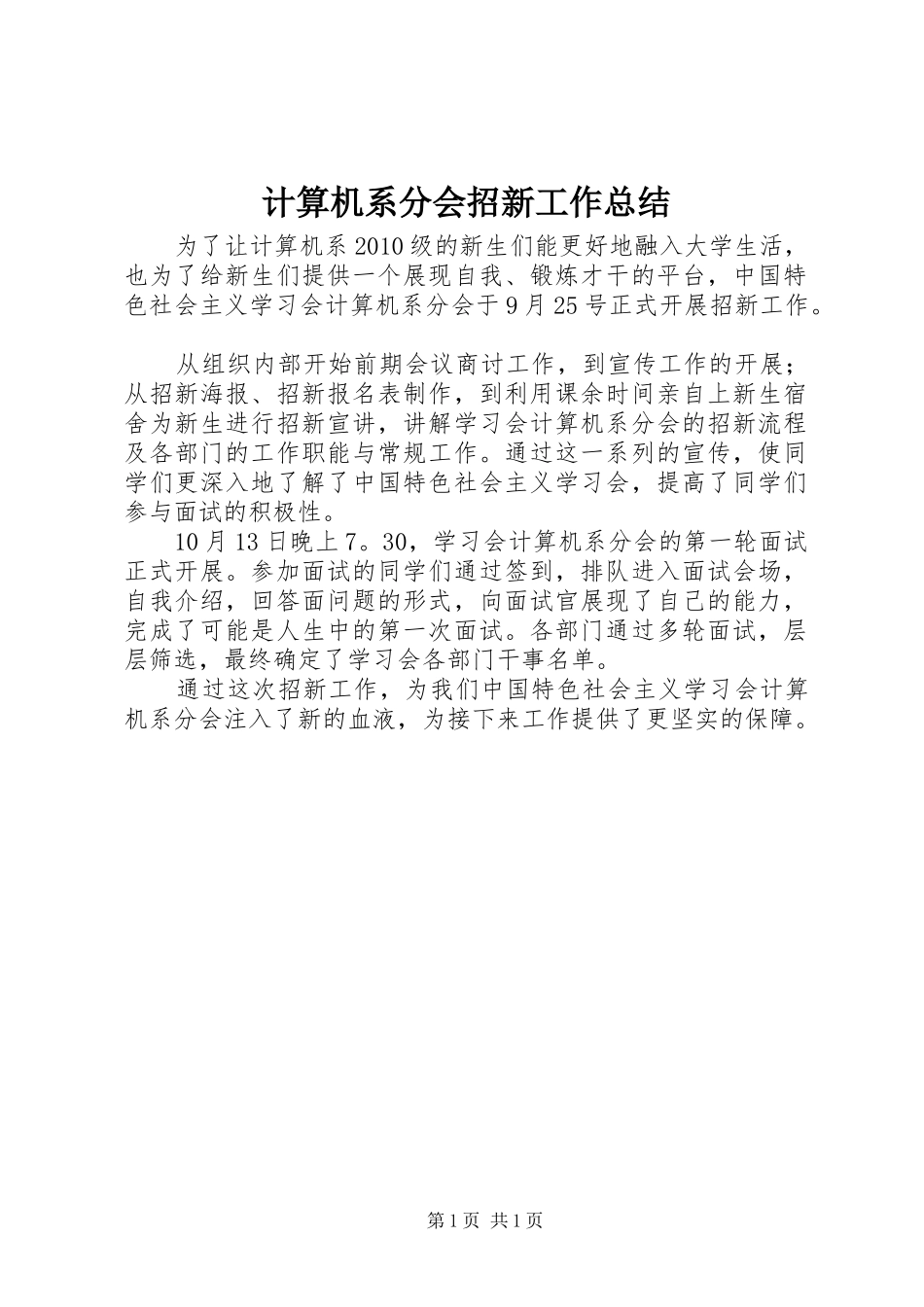 计算机系分会招新工作总结

为了让计算机系2010级的新生们能更好地融入大学生活，也为了给新生们提供一个展现自我、锻炼才干的平台，中国特色社会主义学习会计算机系分会于9月25号正式开展招新工作。

从组织内部开始前期会议商讨工作，到宣传工作的开展；从招新海报、招新报名表制作，到利用课余时间亲自上新生宿舍为新生进行招新宣讲，讲解学习会计算机系分会的招新流程及各部门的工作职能与常规工作。通过这一系列的宣传，使同学们更深入地了解了中国特色社会主义学习会，提高了同学们参与面试的积极性。

10月13日晚上7。30，学习会计算机系分会的第一轮面试正式开展。参加面试的同学们通过签到，排队进入面试会场，自我介绍，回答面问题的形式，向面试官展现了自己的能力，完成了可能是人生中的第一次面试。各部门通过多轮面试，层层筛选，最终确定了学习会各部门干事名单。

通过这次招新工作，为我们中国特色社会主义学习会计算机系分会注入了新的血液，为接下来工作提供了更坚实的保障。

第1页 共1页